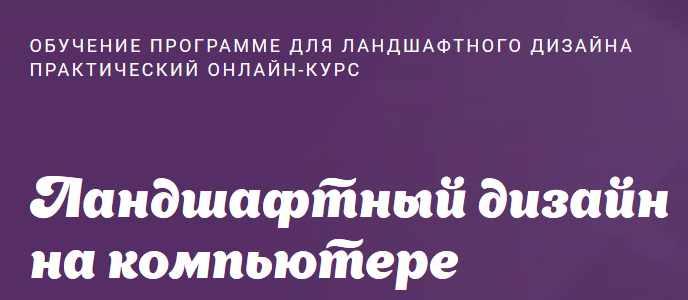 ОБУЧЕНИЕ ПРОГРАММЕ ДЛЯ ЛАНДШАФТНОГО ДИЗАЙНА
ПРАКТИЧЕСКИЙ ОНЛАЙН-КУРС

Ландшафтный дизайн на компьютере